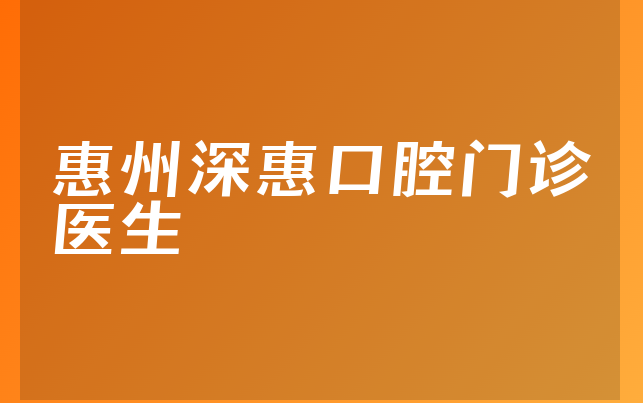 惠州深惠口腔门诊医生